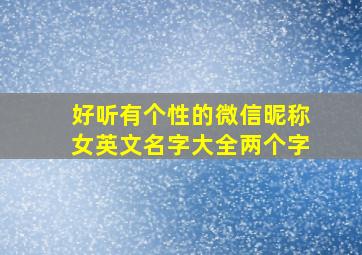 好听有个性的微信昵称女英文名字大全两个字